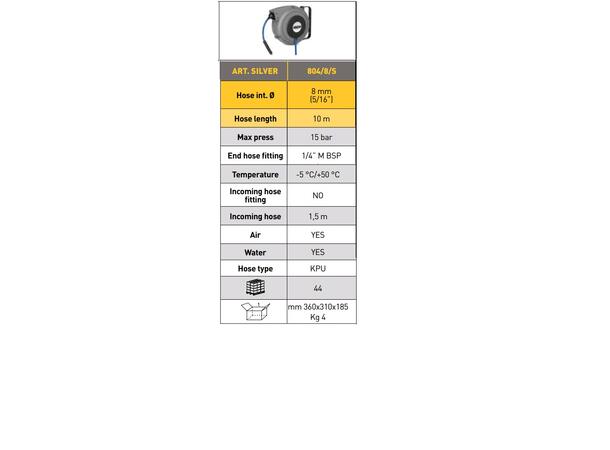 | ART. SILVER | 804/8/S |
|---|---|
| Hose int. Ø | 8 mm (5/16") |
| Hose length | 10 m |
| Max press | 15 bar |
| End hose fitting | 1/4" M BSP |
| Temperature | -5 °C/+50 °C |
| Incoming hose fitting | NO |
| Incoming hose | 1,5 m |
| Air | YES |
| Water | YES |
| Hose type | KPU |
| | 44 |
| | mm 360x310x185 Kg 4 |